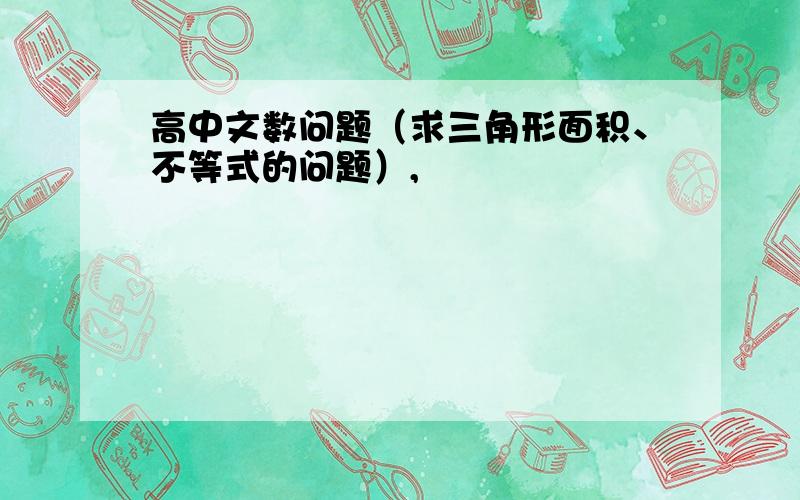 高中文数问题（求三角形面积、不等式的问题），

ABC

Back to School